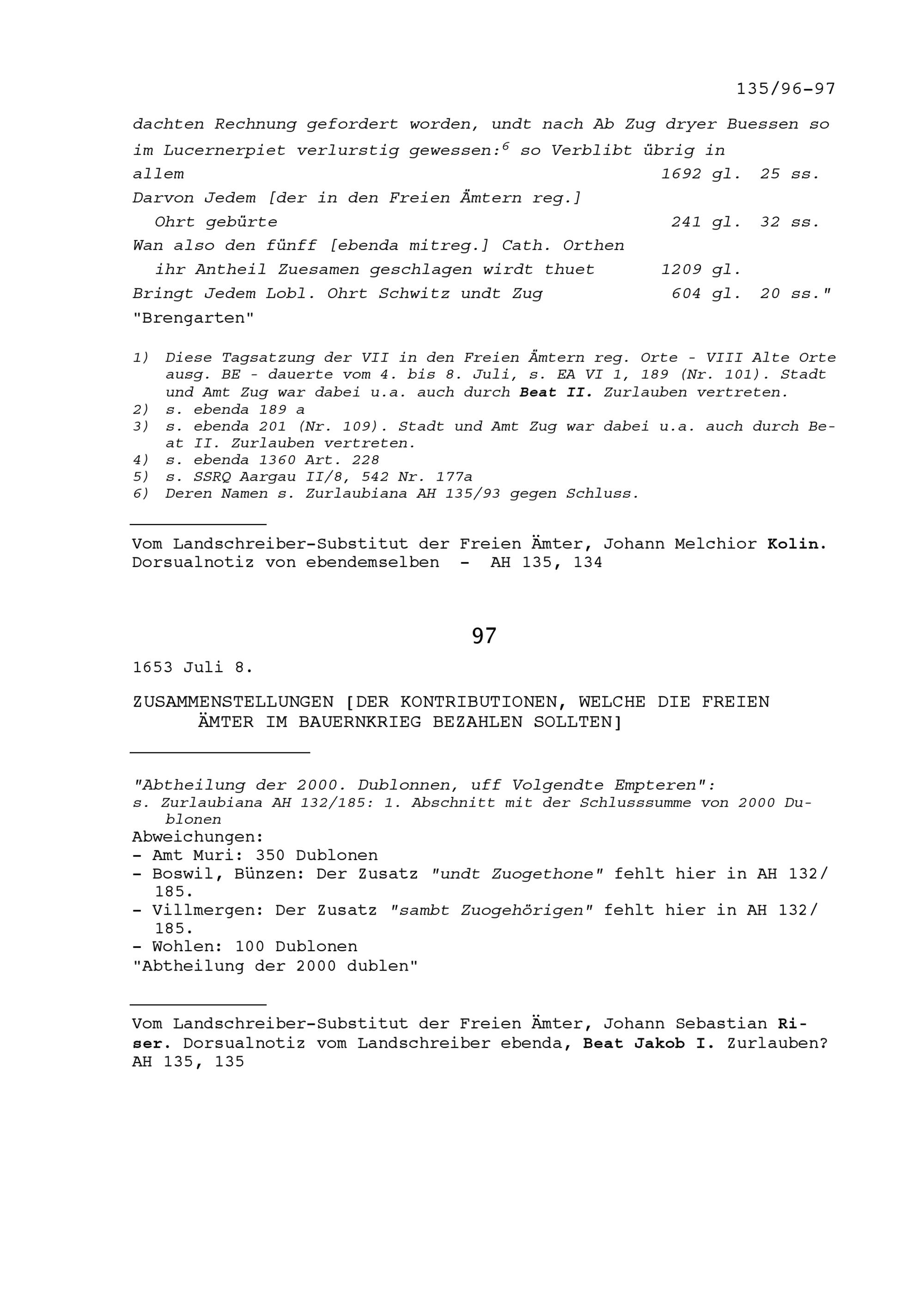 135/96-97

dachten Rechnung gefordert worden, undt nach Ab Zug dryer Buessen so im Lucernerpiet verlurstig gewessen:$^6$ so Verblibt übrig in allem 1692 gl. 25 ss.
Darvon Jedem [der in den Freien Ämtern reg.] Ohrt gebürte 241 gl. 32 ss.
Wan also den fünff [ebenda mitreg.] Cath. Orthen ihr Antheil Zuesamen geschlagen wirdt thuet 1209 gl.
Bringt Jedem Lobl. Ohrt Schwitz undt Zug 604 gl. 20 ss."
"Brengarten"

1) Diese Tagsatzung der VII in den Freien Ämtern reg. Orte - VIII Alte Orte ausg. BE - dauerte vom 4. bis 8. Juli, s. EA VI 1, 189 (Nr. 101). Stadt und Amt Zug war dabei u.a. auch durch Beat II. Zurlauben vertreten.
2) s. ebenda 189 a
3) s. ebenda 201 (Nr. 109). Stadt und Amt Zug war dabei u.a. auch durch Beat II. Zurlauben vertreten.
4) s. ebenda 1360 Art. 228
5) s. SSRQ Aargau II/8, 542 Nr. 177a
6) Deren Namen s. Zurlaubiana AH 135/93 gegen Schluss.

Vom Landschreiber-Substitut der Freien Ämter, Johann Melchior Kolin. Dorsualnotiz von ebendemselben - AH 135, 134

97

1653 Juli 8.

ZUSAMMENSTELLUNGEN [DER KONTRIBUTIONEN, WELCHE DIE FREIEN ÄMTER IM BAUERNKRIEG BEZAHLEN SOLLTEN]

"Abtheilung der 2000. Dublonnen, uff Volgendte Empteren":
s. Zurlaubiana AH 132/185: 1. Abschnitt mit der Schlusssumme von 2000 Dublonen
Abweichungen:
- Amt Muri: 350 Dublonen
- Boswil, Bünzen: Der Zusatz "undt Zuogethone" fehlt hier in AH 132/185.
- Villmergen: Der Zusatz "sambt Zuogehörigen" fehlt hier in AH 132/185.
- Wohlen: 100 Dublonen
"Abtheilung der 2000 dublen"

Vom Landschreiber-Substitut der Freien Ämter, Johann Sebastian Riser. Dorsualnotiz vom Landschreiber ebenda, Beat Jakob I. Zurlauben?
AH 135, 135